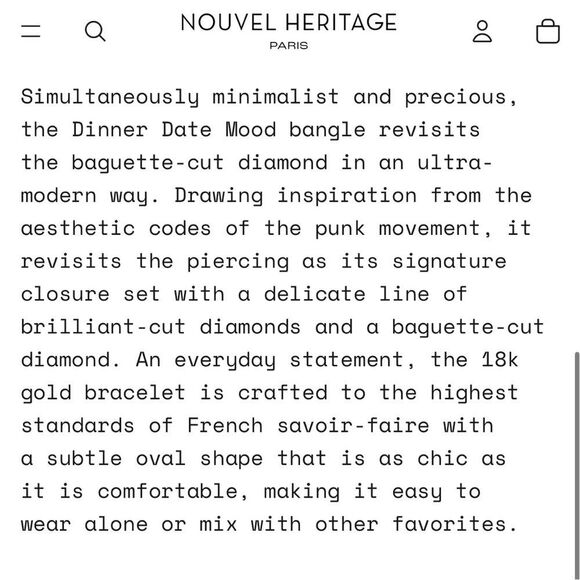 NOUVEL HERITAGE
PARIS

Simultaneously minimalist and precious, the Dinner Date Mood bangle revisits the baguette-cut diamond in an ultra-modern way. Drawing inspiration from the aesthetic codes of the punk movement, it revisits the piercing as its signature closure set with a delicate line of brilliant-cut diamonds and a baguette-cut diamond. An everyday statement, the 18k gold bracelet is crafted to the highest standards of French savoir-faire with a subtle oval shape that is as chic as it is comfortable, making it easy to wear alone or mix with other favorites.